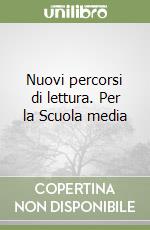 unilibro

Nuovi percorsi di lettura. Per la Scuola media

COPERTINA NON DISPONIBILE